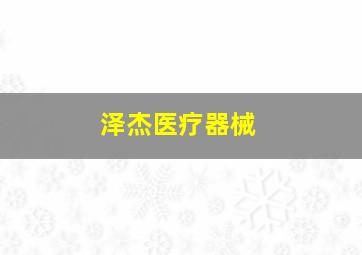 泽杰医疗器械